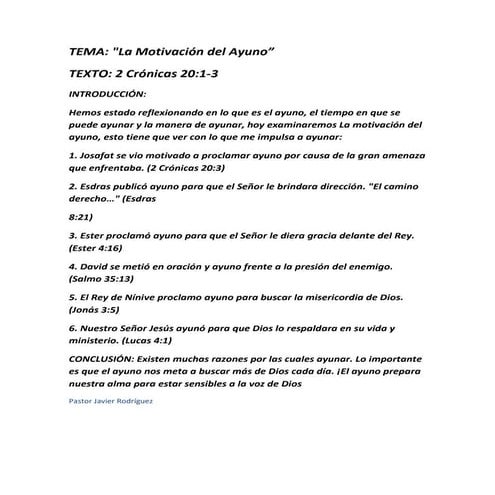 TEMA: "La Motivación del Ayuno”

TEXTO: 2 Crónicas 20:1-3

INTRODUCCIÓN:

Hemos estado reflexionando en lo que es el ayuno, el tiempo en que se puede ayunar y la manera de ayunar, hoy examinaremos La motivación del ayuno, esto tiene que ver con lo que me impulsa a ayunar:

1. Josafat se vio motivado a proclamar ayuno por causa de la gran amenaza que enfrentaba. (2 Crónicas 20:3)

2. Esdras publicó ayuno para que el Señor le brindara dirección. "El camino derecho…" (Esdras

8:21)

3. Ester proclamó ayuno para que el Señor le diera gracia delante del Rey. (Ester 4:16)

4. David se metió en oración y ayuno frente a la presión del enemigo. (Salmo 35:13)

5. El Rey de Nínive proclamo ayuno para buscar la misericordia de Dios. (Jonás 3:5)

6. Nuestro Señor Jesús ayunó para que Dios lo respaldara en su vida y ministerio. (Lucas 4:1)

CONCLUSIÓN: Existen muchas razones por las cuales ayunar. Lo importante es que el ayuno nos meta a buscar más de Dios cada día. ¡El ayuno prepara nuestra alma para estar sensibles a la voz de Dios

Pastor Javier Rodríguez